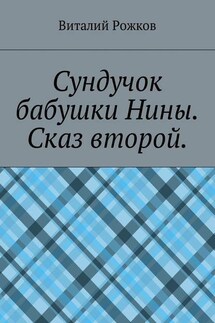 Виталий Рожков

Сундучок бабушки Нины. Сказ второй.